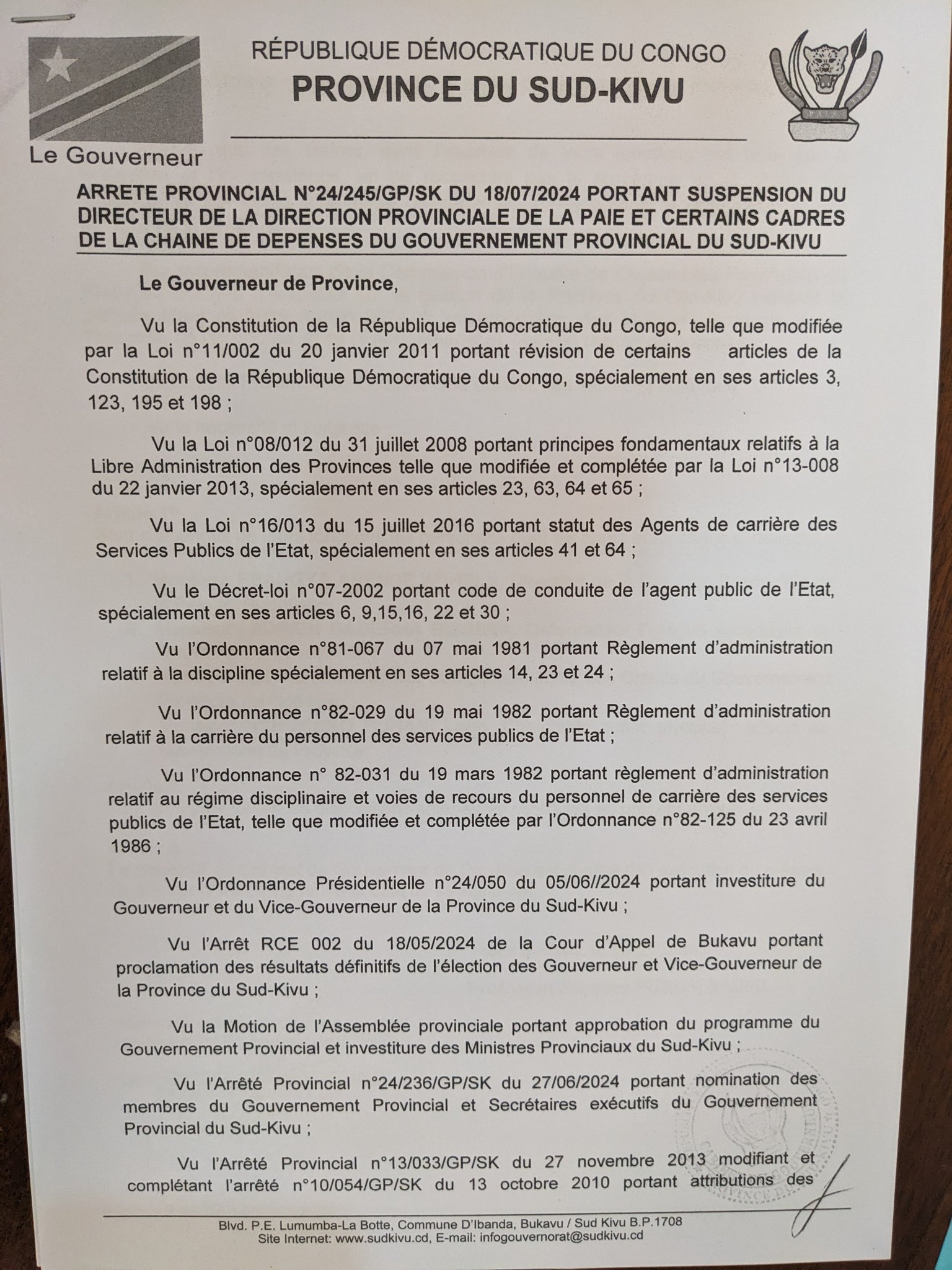 RÉPUBLIQUE DÉMOCRATIQUE DU CONGO
PROVINCE DU SUD-KIVU

Le Gouverneur

ARRETE PROVINCIAL N°24/245/GP/SK DU 18/07/2024 PORTANT SUSPENSION DU DIRECTEUR DE LA DIRECTION PROVINCIALE DE LA PAIE ET CERTAINS CADRES DE LA CHAINE DE DEPENSES DU GOUVERNEMENT PROVINCIAL DU SUD-KIVU

Le Gouverneur de Province,

Vu la Constitution de la République Démocratique du Congo, telle que modifiée par la Loi n°11/002 du 20 janvier 2011 portant révision de certains articles de la Constitution de la République Démocratique du Congo, spécialement en ses articles 3, 123, 195 et 198 ;

Vu la Loi n°08/012 du 31 juillet 2008 portant principes fondamentaux relatifs à la Libre Administration des Provinces telle que modifiée et complétée par la Loi n°13-008 du 22 janvier 2013, spécialement en ses articles 23, 63, 64 et 65 ;

Vu la Loi n°16/013 du 15 juillet 2016 portant statut des Agents de carrière des Services Publics de l'Etat, spécialement en ses articles 41 et 64 ;

Vu le Décret-loi n°07-2002 portant code de conduite de l'agent public de l'Etat, spécialement en ses articles 6, 9,15,16, 22 et 30 ;

Vu l'Ordonnance n°81-067 du 07 mai 1981 portant Règlement d'administration relatif à la discipline spécialement en ses articles 14, 23 et 24 ;

Vu l'Ordonnance n°82-029 du 19 mai 1982 portant Règlement d'administration relatif à la carrière du personnel des services publics de l'Etat ;

Vu l'Ordonnance n° 82-031 du 19 mars 1982 portant règlement d'administration relatif au régime disciplinaire et voies de recours du personnel de carrière des services publics de l'Etat, telle que modifiée et complétée par l'Ordonnance n°82-125 du 23 avril 1986 ;

Vu l'Ordonnance Présidentielle n°24/050 du 05/06//2024 portant investiture du Gouverneur et du Vice-Gouverneur de la Province du Sud-Kivu ;

Vu l'Arrêt RCE 002 du 18/05/2024 de la Cour d'Appel de Bukavu portant proclamation des résultats définitifs de l'élection des Gouverneur et Vice-Gouverneur de la Province du Sud-Kivu ;

Vu la Motion de l'Assemblée provinciale portant approbation du programme du Gouvernement Provincial et investiture des Ministres Provinciaux du Sud-Kivu ;

Vu l'Arrêté Provincial n°24/236/GP/SK du 27/06/2024 portant nomination des membres du Gouvernement Provincial et Secrétaires exécutifs du Gouvernement Provincial du Sud-Kivu ;

Vu l'Arrêté Provincial n°13/033/GP/SK du 27 novembre 2013 modifiant et complétant l'arrêté n°10/054/GP/SK du 13 octobre 2010 portant attributions des

Blvd. P.E. Lumumba-La Botte, Commune D'Ibanda, Bukavu / Sud Kivu B.P.1708
Site Internet: www.sudkivu.cd, E-mail: infogouvernorat@sudkivu.cd